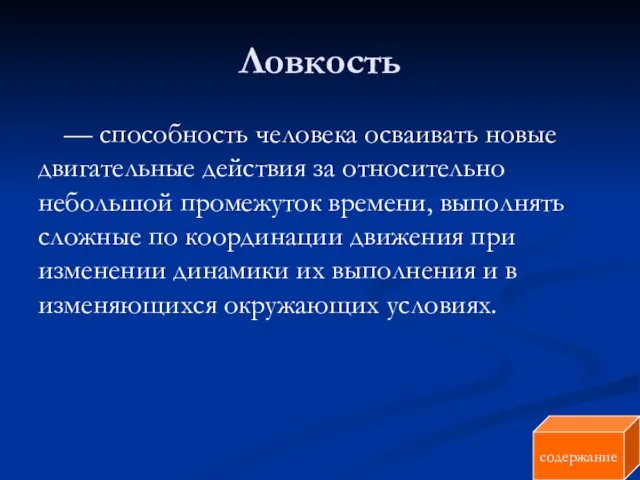 Ловкость

— способность человека осваивать новые двигательные действия за относительно небольшой промежуток времени, выполнять сложные по координации движения при изменении динамики их выполнения и в изменяющихся окружающих условиях.

содержание